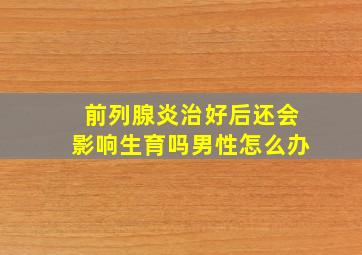 前列腺炎治好后还会影响生育吗男性怎么办